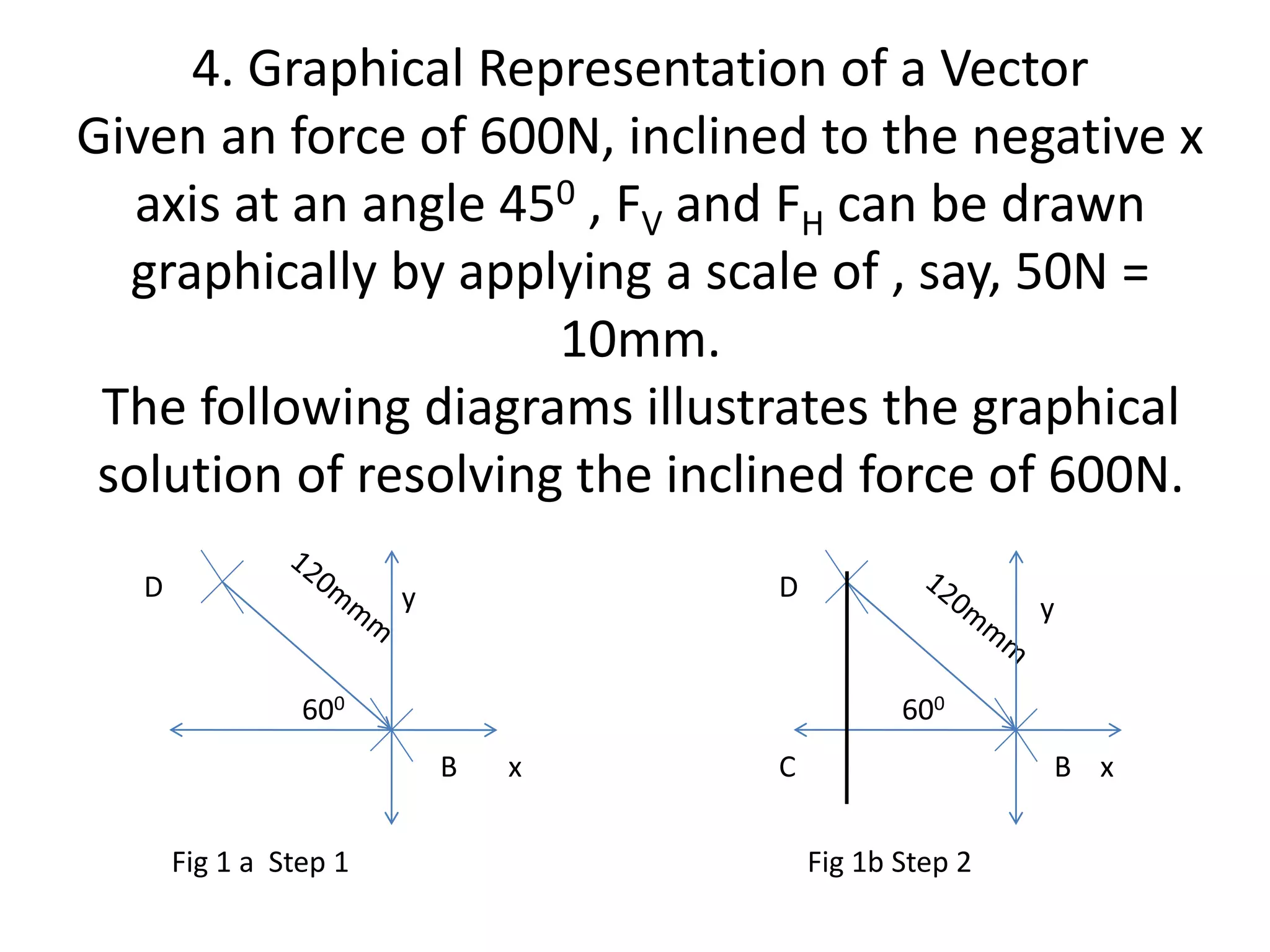 4. Graphical Representation of a Vector

Given an force of 600N, inclined to the negative x axis at an angle $45^0$ , $F_V$ and $F_H$ can be drawn graphically by applying a scale of , say, 50N = 10mm.

The following diagrams illustrates the graphical solution of resolving the inclined force of 600N.

D
120mmm
y
$60^0$
B
x

Fig 1 a Step 1

D
120mmm
y
$60^0$
C
B
x

Fig 1b Step 2